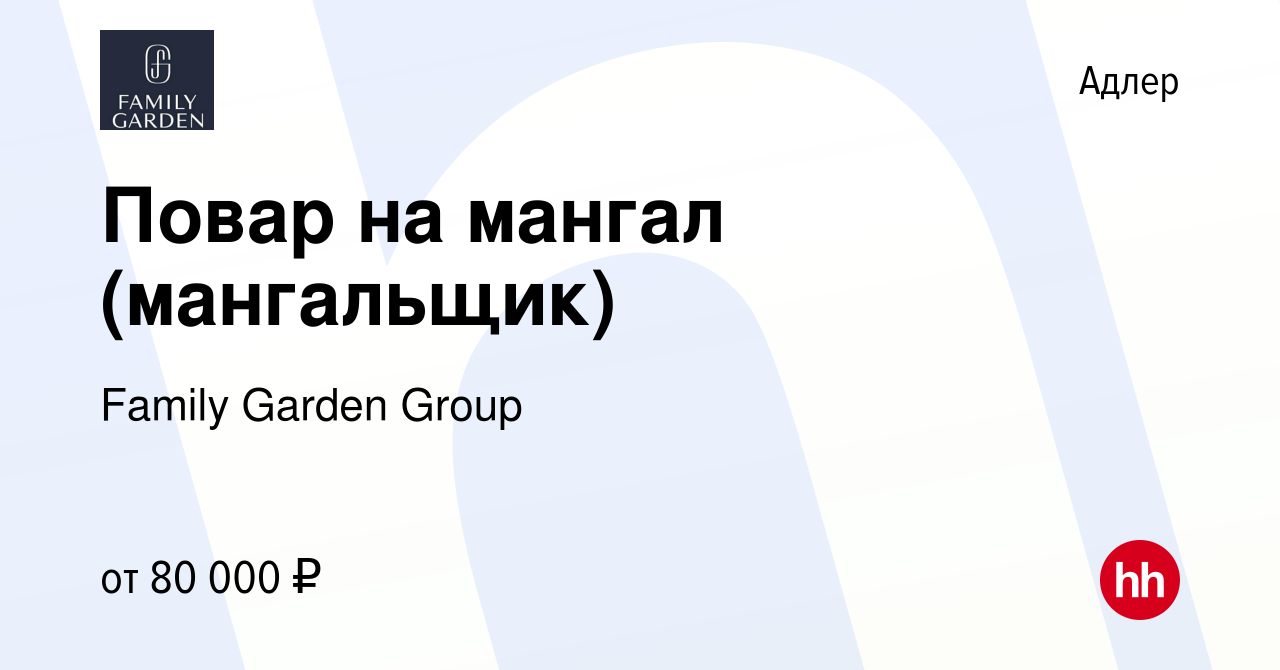 FAMILY GARDEN

Адлер

Повар на мангал (мангальщик)

Family Garden Group

от 80 000 ₽

hh